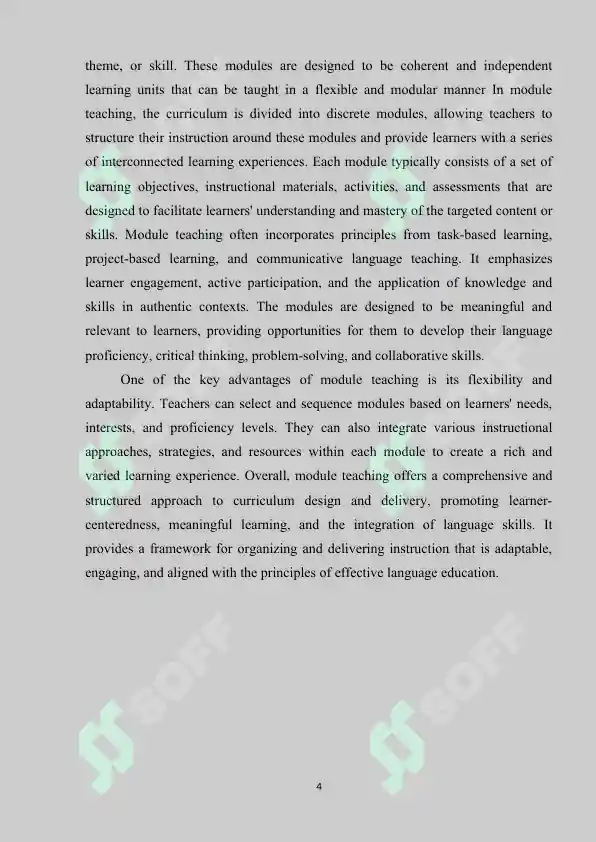 theme, or skill. These modules are designed to be coherent and independent learning units that can be taught in a flexible and modular manner In module teaching, the curriculum is divided into discrete modules, allowing teachers to structure their instruction around these modules and provide learners with a series of interconnected learning experiences. Each module typically consists of a set of learning objectives, instructional materials, activities, and assessments that are designed to facilitate learners' understanding and mastery of the targeted content or skills. Module teaching often incorporates principles from task-based learning, project-based learning, and communicative language teaching. It emphasizes learner engagement, active participation, and the application of knowledge and skills in authentic contexts. The modules are designed to be meaningful and relevant to learners, providing opportunities for them to develop their language proficiency, critical thinking, problem-solving, and collaborative skills.

One of the key advantages of module teaching is its flexibility and adaptability. Teachers can select and sequence modules based on learners' needs, interests, and proficiency levels. They can also integrate various instructional approaches, strategies, and resources within each module to create a rich and varied learning experience. Overall, module teaching offers a comprehensive and structured approach to curriculum design and delivery, promoting learner-centeredness, meaningful learning, and the integration of language skills. It provides a framework for organizing and delivering instruction that is adaptable, engaging, and aligned with the principles of effective language education.

SOFF

SOFF

4